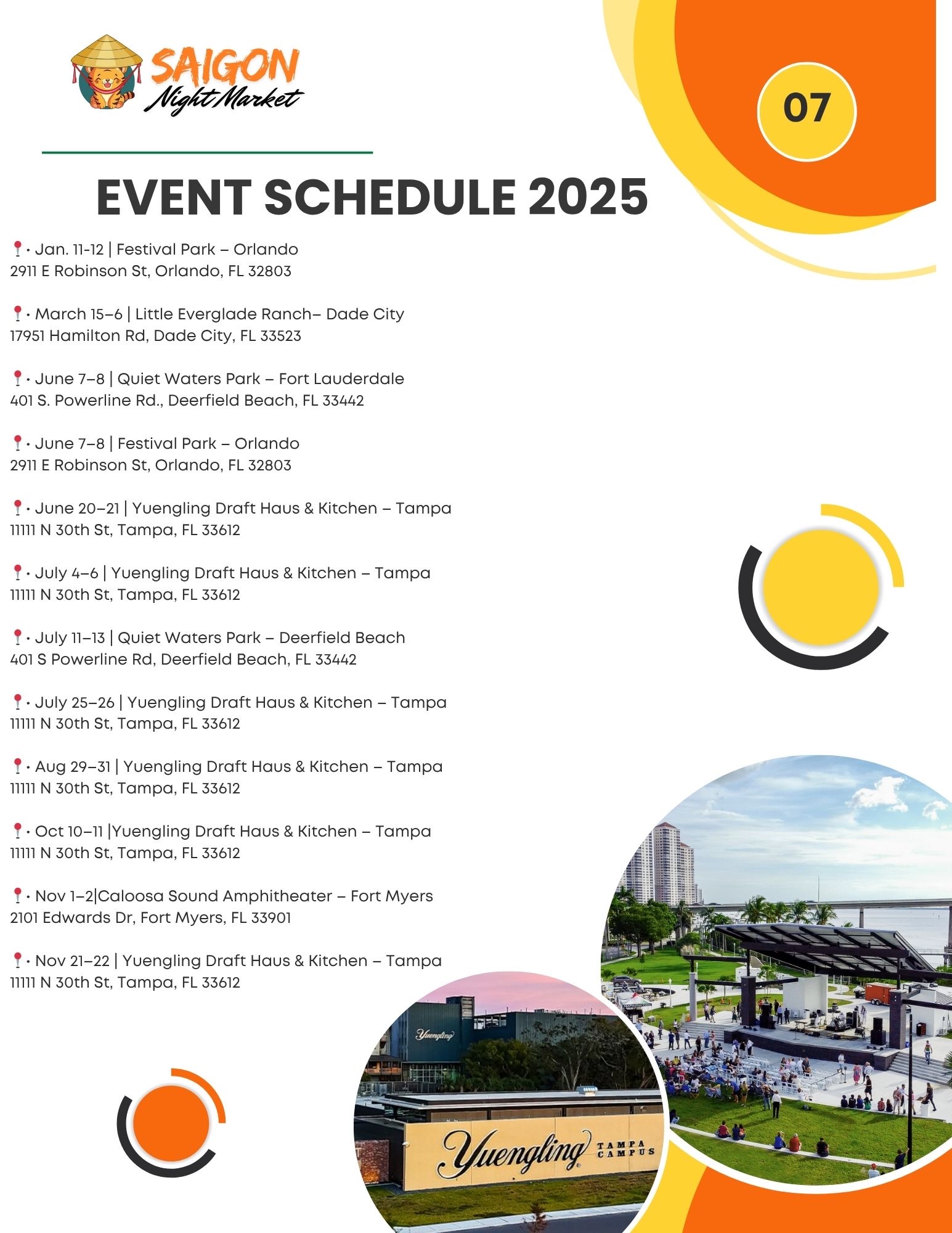 SAIGON Night Market

07

EVENT SCHEDULE 2025

📍• Jan. 11-12 | Festival Park – Orlando
2911 E Robinson St, Orlando, FL 32803

📍• March 15–6 | Little Everglade Ranch– Dade City
17951 Hamilton Rd, Dade City, FL 33523

📍• June 7–8 | Quiet Waters Park – Fort Lauderdale
401 S. Powerline Rd., Deerfield Beach, FL 33442

📍• June 7–8 | Festival Park – Orlando
2911 E Robinson St, Orlando, FL 32803

📍• June 20–21 | Yuengling Draft Haus & Kitchen – Tampa
11111 N 30th St, Tampa, FL 33612

📍• July 4–6 | Yuengling Draft Haus & Kitchen – Tampa
11111 N 30th St, Tampa, FL 33612

📍• July 11–13 | Quiet Waters Park – Deerfield Beach
401 S Powerline Rd, Deerfield Beach, FL 33442

📍• July 25–26 | Yuengling Draft Haus & Kitchen – Tampa
11111 N 30th St, Tampa, FL 33612

📍• Aug 29–31 | Yuengling Draft Haus & Kitchen – Tampa
11111 N 30th St, Tampa, FL 33612

📍• Oct 10–11 |Yuengling Draft Haus & Kitchen – Tampa
11111 N 30th St, Tampa, FL 33612

📍• Nov 1–2|Caloosa Sound Amphitheater – Fort Myers
2101 Edwards Dr, Fort Myers, FL 33901

📍• Nov 21–22 | Yuengling Draft Haus & Kitchen – Tampa
11111 N 30th St, Tampa, FL 33612

Yuengling

Yuengling TAMPA CAMPUS